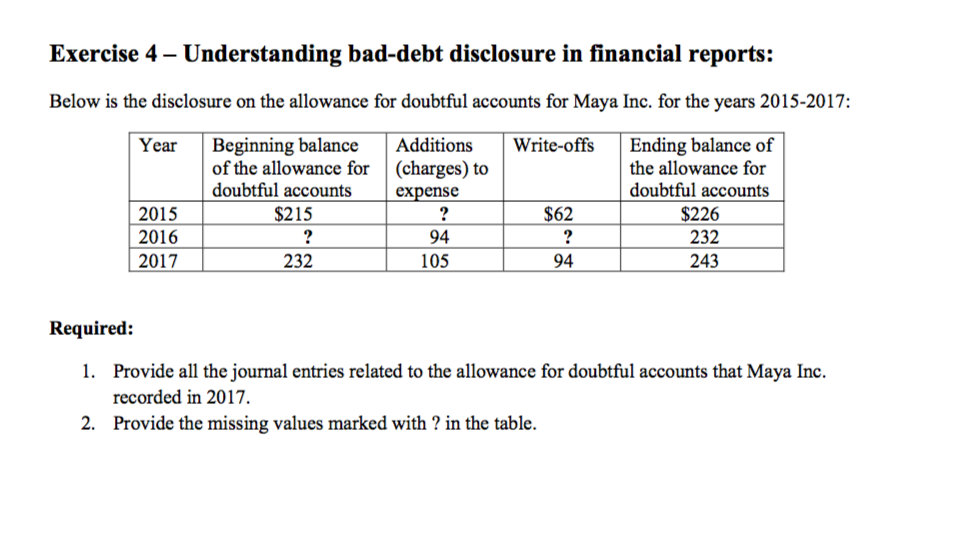 Exercise 4 – Understanding bad-debt disclosure in financial reports:

Below is the disclosure on the allowance for doubtful accounts for Maya Inc. for the years 2015-2017:

| Year | Beginning balance of the allowance for doubtful accounts | Additions (charges) to expense | Write-offs | Ending balance of the allowance for doubtful accounts |
|---|---|---|---|---|
| 2015 | \$215 | ? | \$62 | \$226 |
| 2016 | ? | 94 | ? | 232 |
| 2017 | 232 | 105 | 94 | 243 |

Required:

1. Provide all the journal entries related to the allowance for doubtful accounts that Maya Inc. recorded in 2017.
2. Provide the missing values marked with ? in the table.